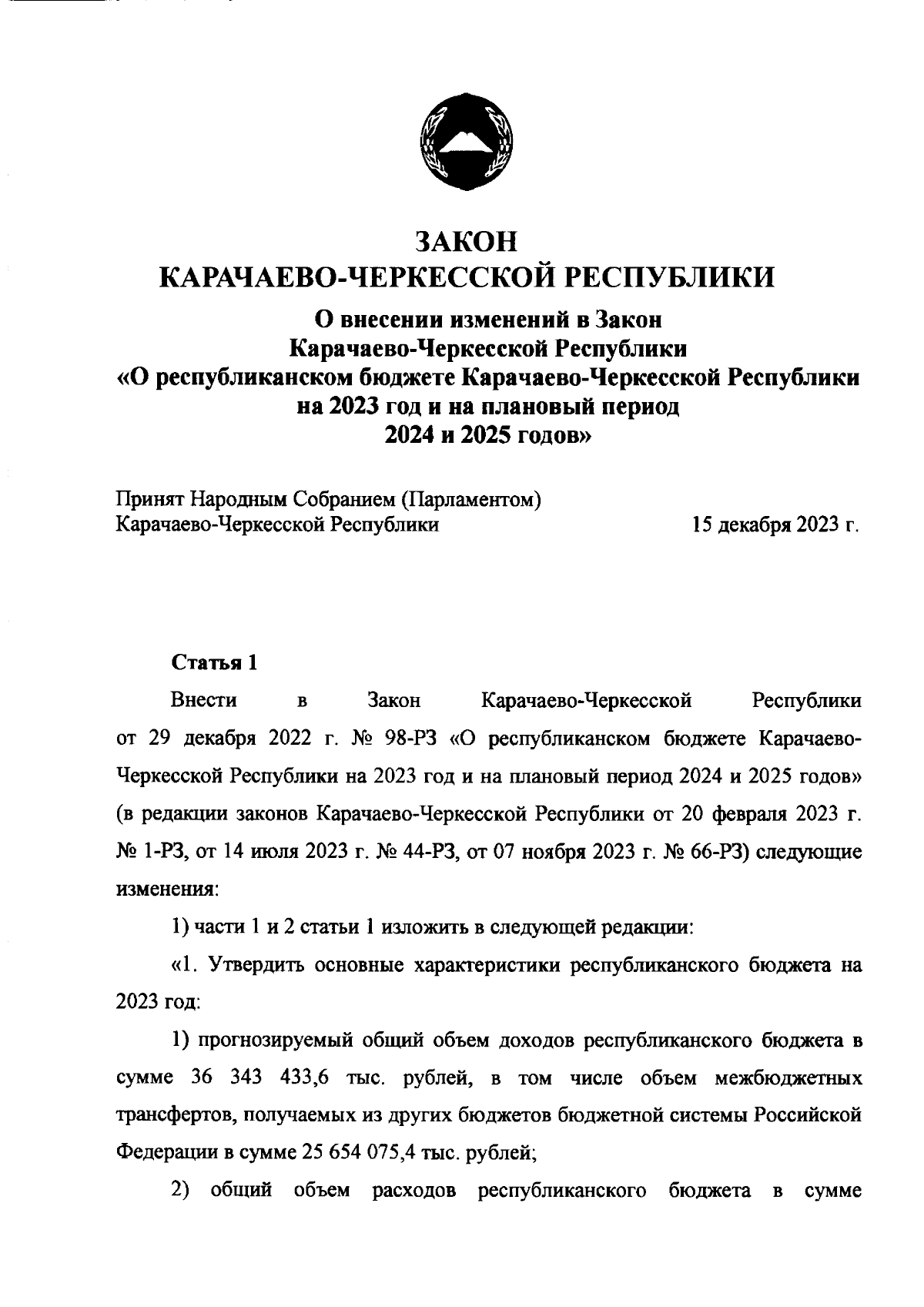 ЗАКОН
КАРАЧАЕВО-ЧЕРКЕССКОЙ РЕСПУБЛИКИ

О внесении изменений в Закон
Карачаево-Черкесской Республики
«О республиканском бюджете Карачаево-Черкесской Республики
на 2023 год и на плановый период
2024 и 2025 годов»

Принят Народным Собранием (Парламентом)
Карачаево-Черкесской Республики 15 декабря 2023 г.

Статья 1

Внести в Закон Карачаево-Черкесской Республики от 29 декабря 2022 г. № 98-РЗ «О республиканском бюджете Карачаево-Черкесской Республики на 2023 год и на плановый период 2024 и 2025 годов» (в редакции законов Карачаево-Черкесской Республики от 20 февраля 2023 г. № 1-РЗ, от 14 июля 2023 г. № 44-РЗ, от 07 ноября 2023 г. № 66-РЗ) следующие изменения:

1) части 1 и 2 статьи 1 изложить в следующей редакции:

«1. Утвердить основные характеристики республиканского бюджета на 2023 год:

1) прогнозируемый общий объем доходов республиканского бюджета в сумме 36 343 433,6 тыс. рублей, в том числе объем межбюджетных трансфертов, получаемых из других бюджетов бюджетной системы Российской Федерации в сумме 25 654 075,4 тыс. рублей;

2) общий объем расходов республиканского бюджета в сумме